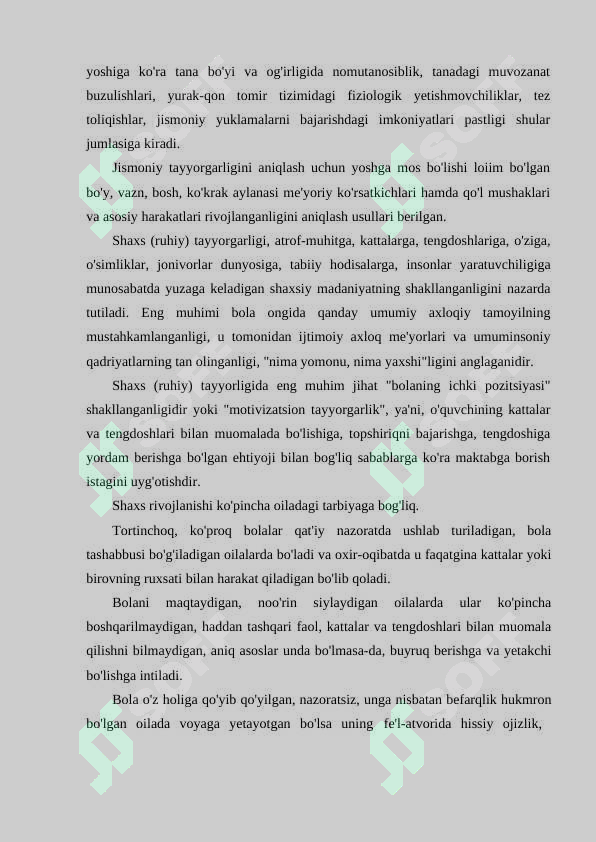 yoshiga ko'ra tana bo'yi va og'irligida nomutanosiblik, tanadagi muvozanat buzulishlari, yurak-qon tomir tizimidagi fiziologik yetishmovchiliklar, tez toliqishlar, jismoniy yuklamalarni bajarishdagi imkoniyatlari pastligi shular jumlasiga kiradi.

Jismoniy tayyorgarligini aniqlash uchun yoshga mos bo'lishi loiim bo'lgan bo'y, vazn, bosh, ko'krak aylanasi me'yoriy ko'rsatkichlari hamda qo'l mushaklari va asosiy harakatlari rivojlanganligini aniqlash usullari berilgan.

Shaxs (ruhiy) tayyorgarligi, atrof-muhitga, kattalarga, tengdoshlariga, o'ziga, o'simliklar, jonivorlar dunyosiga, tabiiy hodisalarga, insonlar yaratuvchiligiga munosabatda yuzaga keladigan shaxsiy madaniyatning shakllanganligini nazarda tutiladi. Eng muhimi bola ongida qanday umumiy axloqiy tamoyilning mustahkamlanganligi, u tomonidan ijtimoiy axloq me'yorlari va umuminsoniy qadriyatlarning tan olinganligi, "nima yomonu, nima yaxshi"ligini anglaganidir.

Shaxs (ruhiy) tayyorligida eng muhim jihat "bolaning ichki pozitsiyasi" shakllanganligidir yoki "motivizatsion tayyorgarlik", ya'ni, o'quvchining kattalar va tengdoshlari bilan muomalada bo'lishiga, topshiriqni bajarishga, tengdoshiga yordam berishga bo'lgan ehtiyoji bilan bog'liq sabablarga ko'ra maktabga borish istagini uyg'otishdir.

Shaxs rivojlanishi ko'pincha oiladagi tarbiyaga bog'liq.

Tortinchoq, ko'proq bolalar qat'iy nazoratda ushlab turiladigan, bola tashabbusi bo'g'iladigan oilalarda bo'ladi va oxir-oqibatda u faqatgina kattalar yoki birovning ruxsati bilan harakat qiladigan bo'lib qoladi.

Bolani maqtaydigan, noo'rin siylaydigan oilalarda ular ko'pincha boshqarilmaydigan, haddan tashqari faol, kattalar va tengdoshlari bilan muomala qilishni bilmaydigan, aniq asoslar unda bo'lmasa-da, buyruq berishga va yetakchi bo'lishga intiladi.

Bola o'z holiga qo'yib qo'yilgan, nazoratsiz, unga nisbatan befarqlik hukmron bo'lgan oilada voyaga yetayotgan bo'lsa uning fe'l-atvorida hissiy ojizlik,

soff